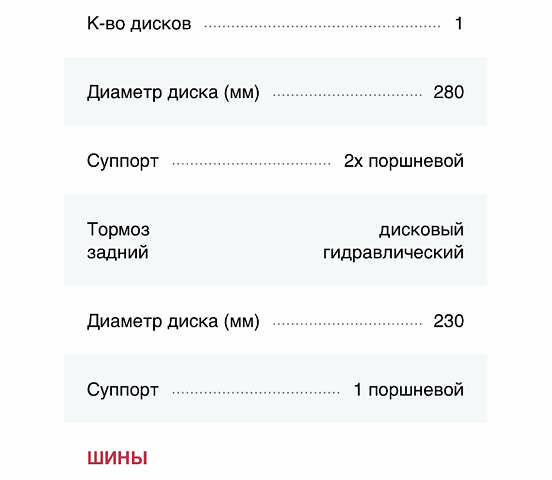 | | |
|---|---|
| К-во дисков | 1 |
| Диаметр диска (мм) | 280 |
| Суппорт | 2х поршневой |
| Тормоз задний | дисковый гидравлический |
| Диаметр диска (мм) | 230 |
| Суппорт | 1 поршневой |

ШИНЫ